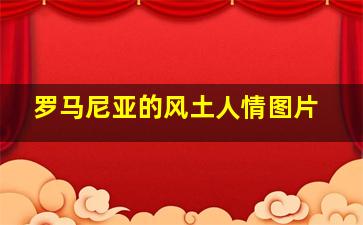 罗马尼亚的风土人情图片